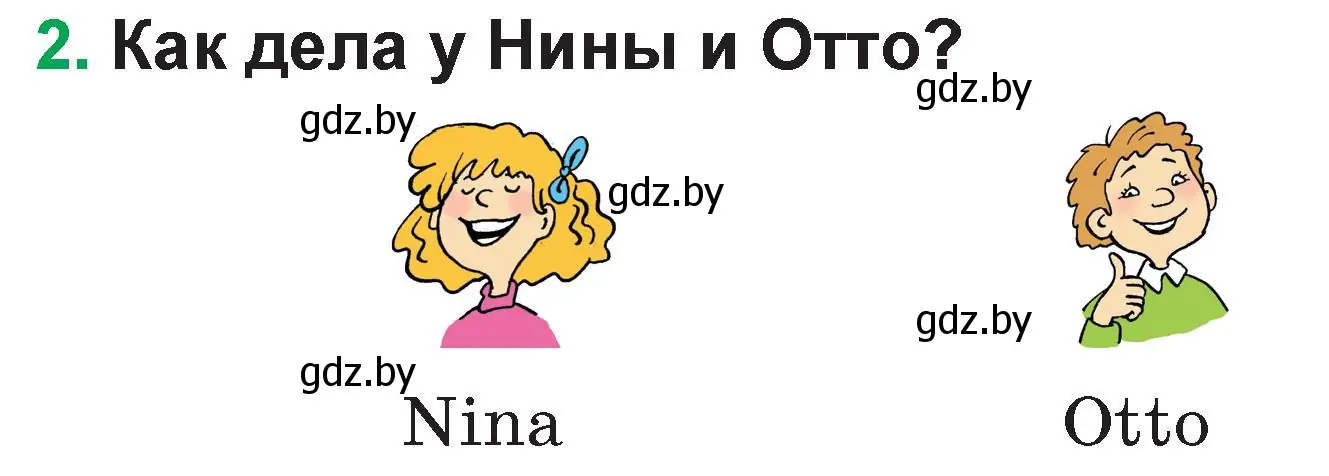 2. Как дела у Нины и Отто?

gdz.by

gdz.by

gdz.by

gdz.by

gdz.by

Nina

Otto